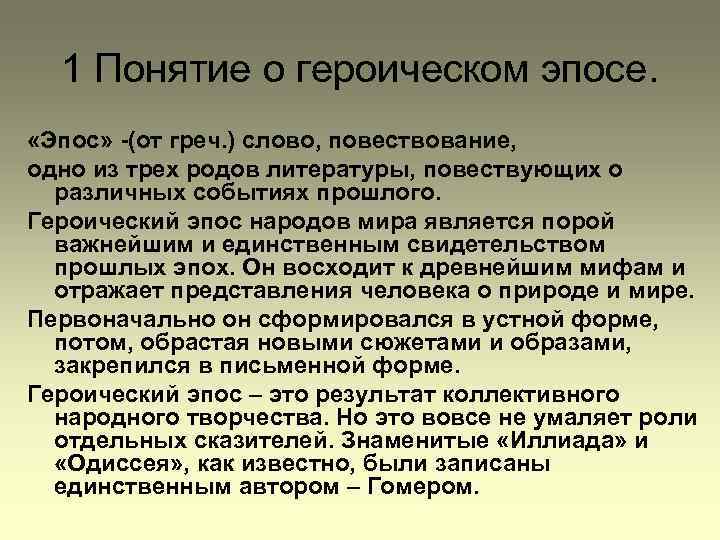 1 Понятие о героическом эпосе.

«Эпос» -(от греч.) слово, повествование,

одно из трех родов литературы, повествующих о различных событиях прошлого.

Героический эпос народов мира является порой важнейшим и единственным свидетельством прошлых эпох. Он восходит к древнейшим мифам и отражает представления человека о природе и мире.

Первоначально он сформировался в устной форме, потом, обрастая новыми сюжетами и образами, закрепился в письменной форме.

Героический эпос – это результат коллективного народного творчества. Но это вовсе не умаляет роли отдельных сказителей. Знаменитые «Иллиада» и «Одиссея», как известно, были записаны единственным автором – Гомером.